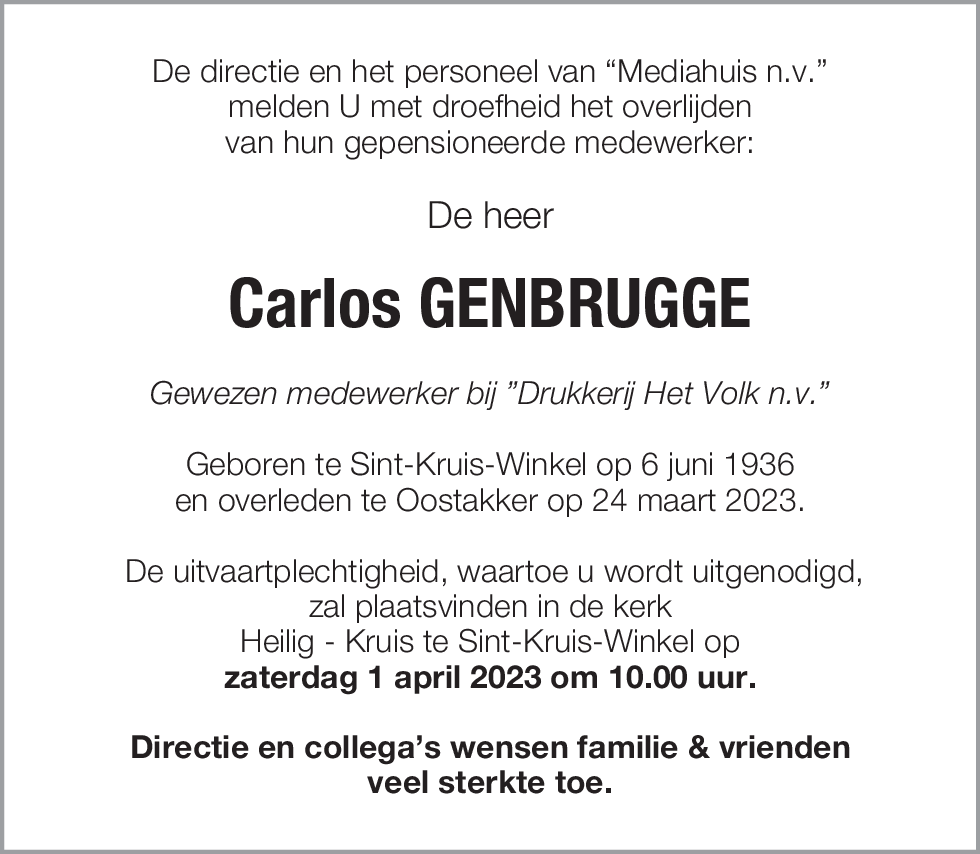 De directie en het personeel van “Mediahuis n.v.” melden U met droefheid het overlijden van hun gepensioneerde medewerker:

De heer

Carlos GENBRUGGE

Gewezen medewerker bij ”Drukkerij Het Volk n.v.”

Geboren te Sint-Kruis-Winkel op 6 juni 1936 en overleden te Oostakker op 24 maart 2023.

De uitvaartplechtigheid, waartoe u wordt uitgenodigd, zal plaatsvinden in de kerk Heilig - Kruis te Sint-Kruis-Winkel op zaterdag 1 april 2023 om 10.00 uur.

Directie en collega’s wensen familie & vrienden veel sterkte toe.